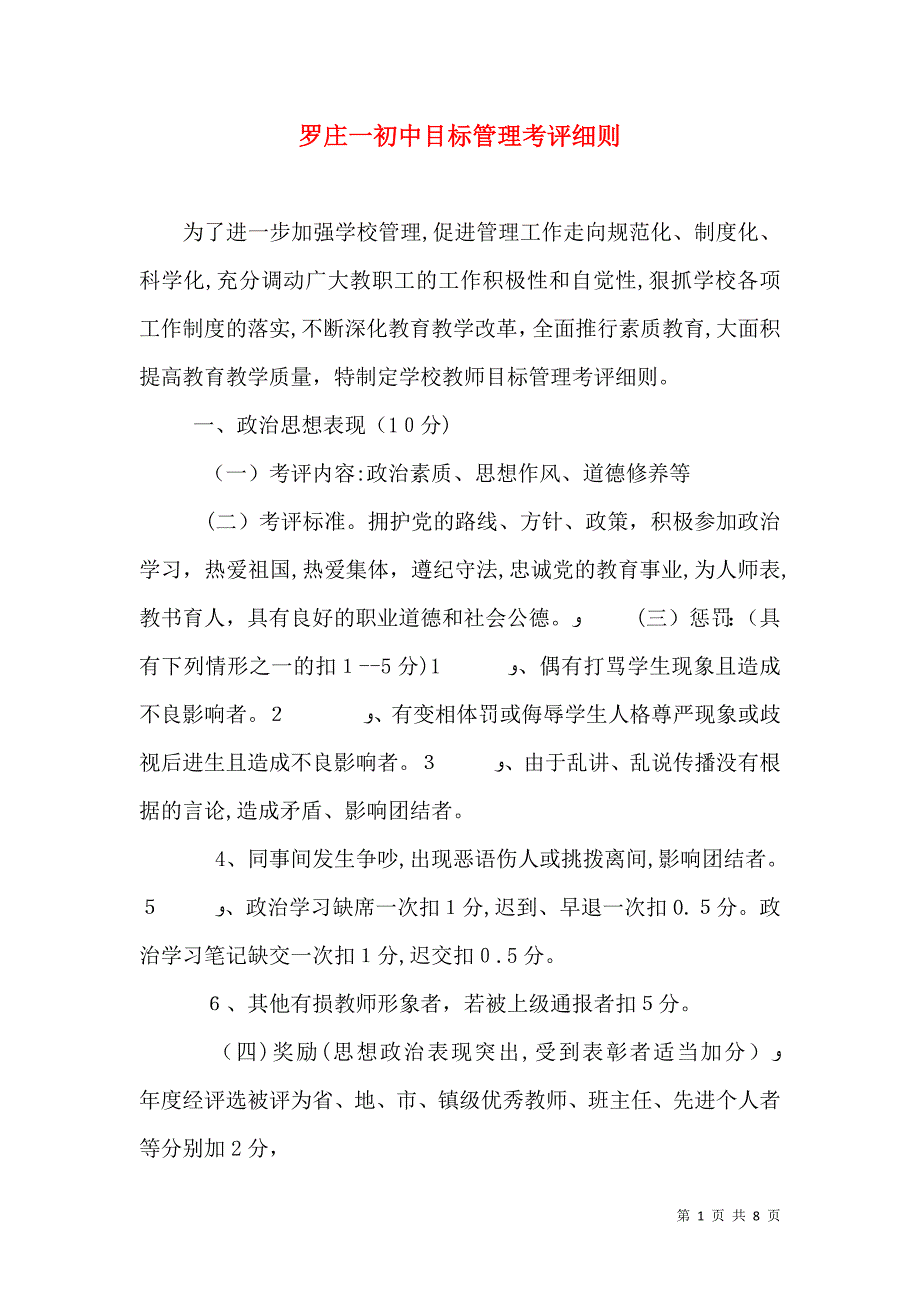 罗庄一初中目标管理考评细则

为了进一步加强学校管理,促进管理工作走向规范化、制度化、科学化,充分调动广大教职工的工作积极性和自觉性,狠抓学校各项工作制度的落实,不断深化教育教学改革,全面推行素质教育,大面积提高教育教学质量，特制定学校教师目标管理考评细则。

一、政治思想表现（10分）

（一）考评内容:政治素质、思想作风、道德修养等

（二）考评标准。拥护党的路线、方针、政策，积极参加政治学习，热爱祖国,热爱集体，遵纪守法,忠诚党的教育事业,为人师表,教书育人，具有良好的职业道德和社会公德。و （三）惩罚:（具有下列情形之一的扣1--5分)1 و、偶有打骂学生现象且造成不良影响者。2 و、有变相体罚或侮辱学生人格尊严现象或歧视后进生且造成不良影响者。3 و、由于乱讲、乱说传播没有根据的言论,造成矛盾、影响团结者。

4、同事间发生争吵,出现恶语伤人或挑拨离间,影响团结者。5 و、政治学习缺席一次扣1分,迟到、早退一次扣0.5分。政治学习笔记缺交一次扣1分,迟交扣0.5分。

6、其他有损教师形象者，若被上级通报者扣5分。

（四)奖励(思想政治表现突出,受到表彰者适当加分）و 年度经评选被评为省、地、市、镇级优秀教师、班主任、先进个人者等分别加2分，

第 1 页 共 8 页